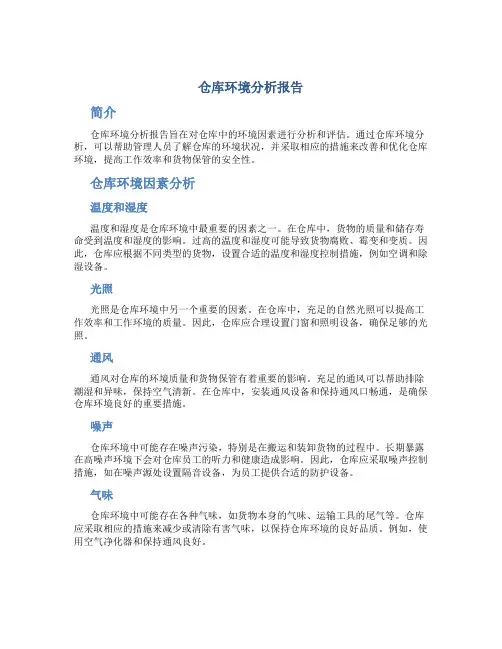 仓库环境分析报告

简介

仓库环境分析报告旨在对仓库中的环境因素进行分析和评估。通过仓库环境分析，可以帮助管理人员了解仓库的环境状况，并采取相应的措施来改善和优化仓库环境，提高工作效率和货物保管的安全性。

仓库环境因素分析

温度和湿度

温度和湿度是仓库环境中最重要的因素之一。在仓库中，货物的质量和储存寿命受到温度和湿度的影响。过高的温度和湿度可能导致货物腐败、霉变和变质。因此，仓库应根据不同类型的货物，设置合适的温度和湿度控制措施，例如空调和除湿设备。

光照

光照是仓库环境中另一个重要的因素。在仓库中，充足的自然光照可以提高工作效率和工作环境的质量。因此，仓库应合理设置门窗和照明设备，确保足够的光照。

通风

通风对仓库的环境质量和货物保管有着重要的影响。充足的通风可以帮助排除潮湿和异味，保持空气清新。在仓库中，安装通风设备和保持通风口畅通，是确保仓库环境良好的重要措施。

噪声

仓库环境中可能存在噪声污染，特别是在搬运和装卸货物的过程中。长期暴露在高噪声环境下会对仓库员工的听力和健康造成影响。因此，仓库应采取噪声控制措施，如在噪声源处设置隔音设备，为员工提供合适的防护设备。

气味

仓库环境中可能存在各种气味，如货物本身的气味、运输工具的尾气等。仓库应采取相应的措施来减少或清除有害气味，以保持仓库环境的良好品质。例如，使用空气净化器和保持通风良好。